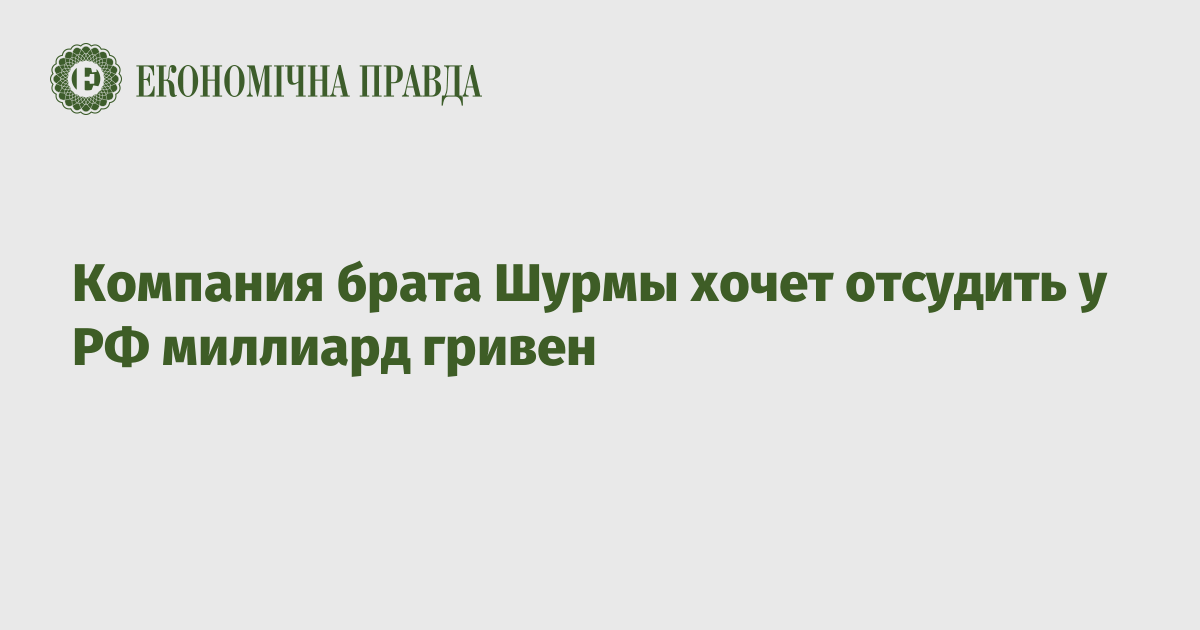 ЕКОНОМІЧНА ПРАВДА

Компания брата Шурмы хочет отсудить у РФ миллиард гривен